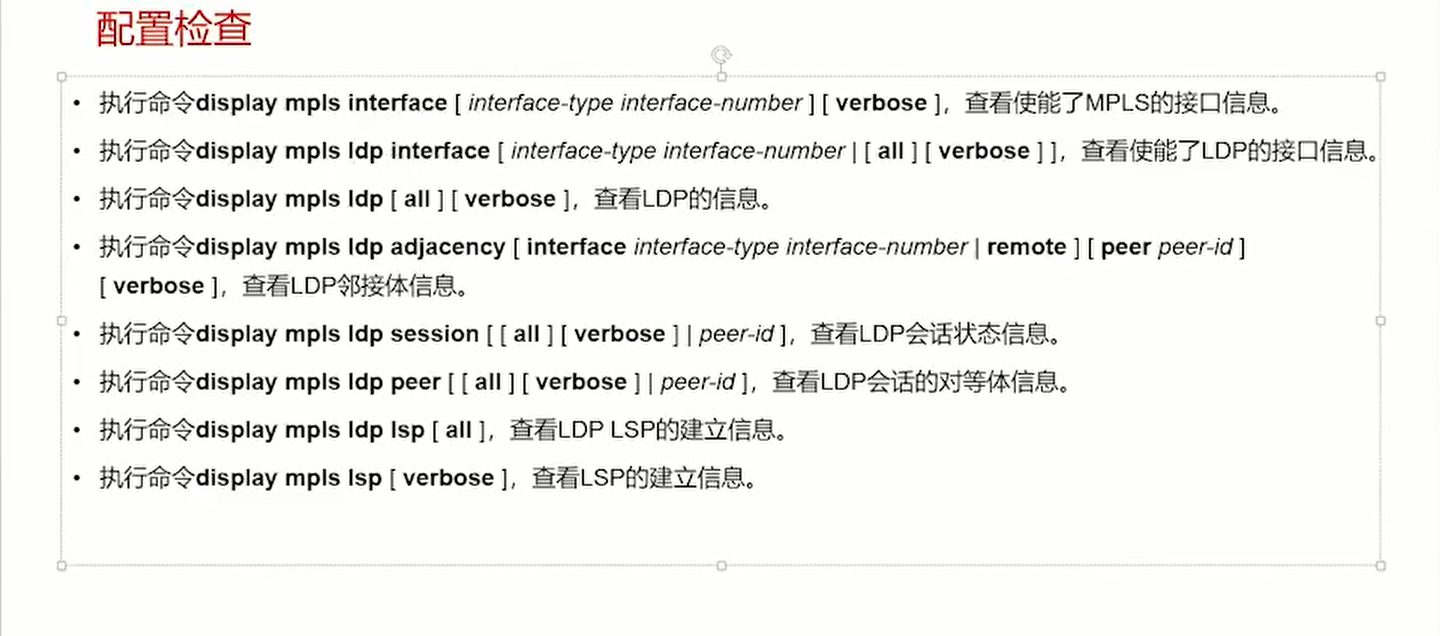 配置检查

• 执行命令display mpls interface [ interface-type interface-number ] [ verbose ]，查看使能了MPLS的接口信息。
• 执行命令display mpls ldp interface [ interface-type interface-number | [ all ] [ verbose ] ]，查看使能了LDP的接口信息。
• 执行命令display mpls ldp [ all ] [ verbose ]，查看LDP的信息。
• 执行命令display mpls ldp adjacency [ interface interface-type interface-number | remote ] [ peer peer-id ] [ verbose ]，查看LDP邻接体信息。
• 执行命令display mpls ldp session [ [ all ] [ verbose ] | peer-id ]，查看LDP会话状态信息。
• 执行命令display mpls ldp peer [ [ all ] [ verbose ] | peer-id ]，查看LDP会话的对等体信息。
• 执行命令display mpls ldp lsp [ all ]，查看LDP LSP的建立信息。
• 执行命令display mpls lsp [ verbose ]，查看LSP的建立信息。